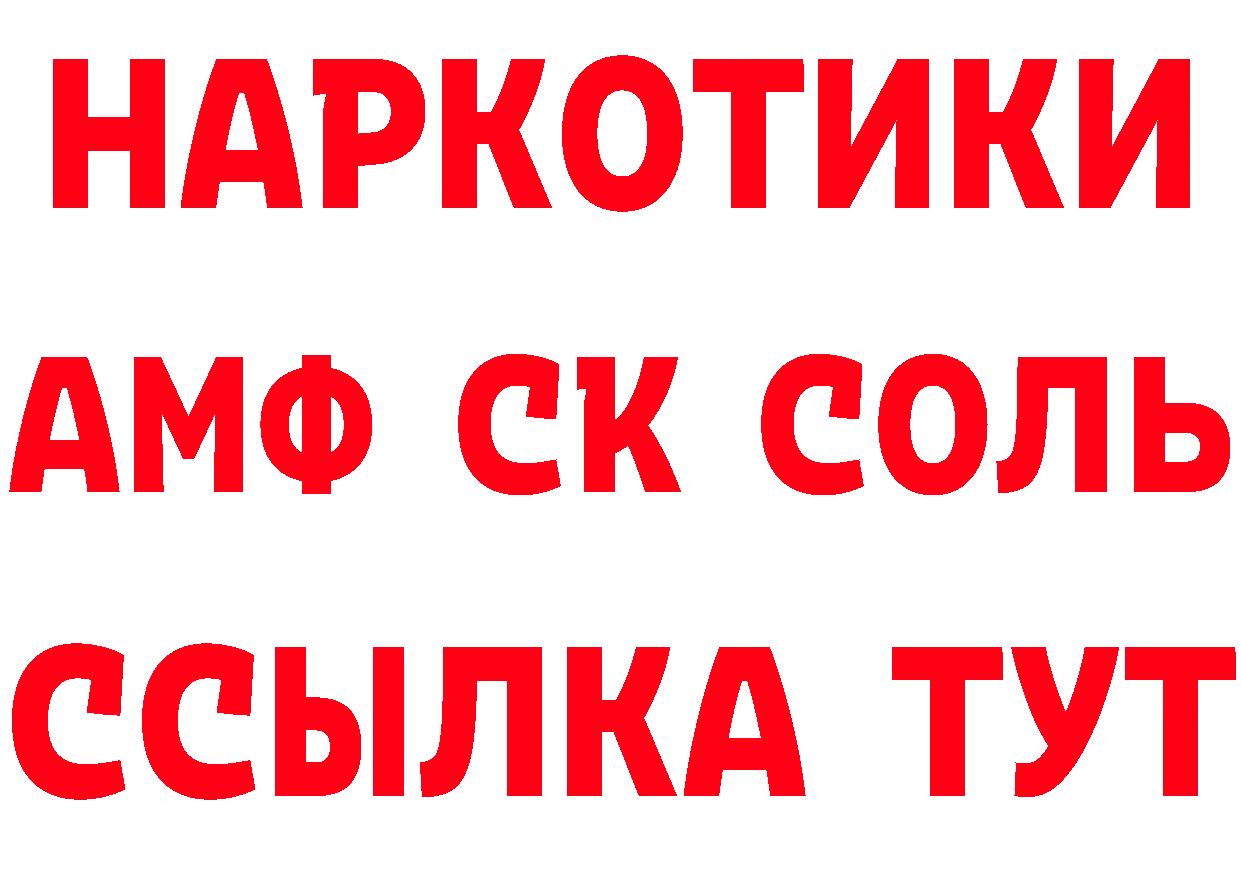 НАРКОТИКИ
АМФ СК СОЛЬ
ССЫЛКА ТУТ